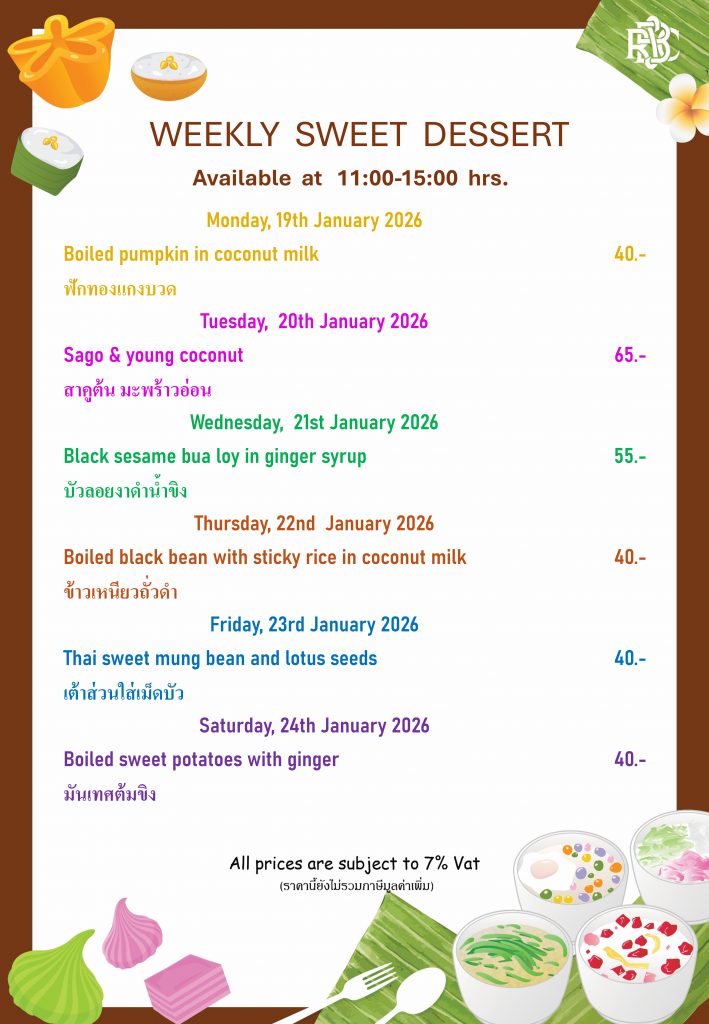 RBSC

WEEKLY SWEET DESSERT

Available at 11:00-15:00 hrs.

Monday, 19th January 2026

Boiled pumpkin in coconut milk 40.-

ฟักทองแกงบวด

Tuesday, 20th January 2026

Sago & young coconut 65.-

สาคูต้น มะพร้าวอ่อน

Wednesday, 21st January 2026

Black sesame bua loy in ginger syrup 55.-

บัวลอยงาดำน้ำขิง

Thursday, 22nd January 2026

Boiled black bean with sticky rice in coconut milk 40.-

ข้าวเหนียวถั่วดำ

Friday, 23rd January 2026

Thai sweet mung bean and lotus seeds 40.-

เต้าส่วนใส่เม็ดบัว

Saturday, 24th January 2026

Boiled sweet potatoes with ginger 40.-

มันเทศต้มขิง

All prices are subject to 7% Vat

(ราคานี้ยังไม่รวมภาษีมูลค่าเพิ่ม)